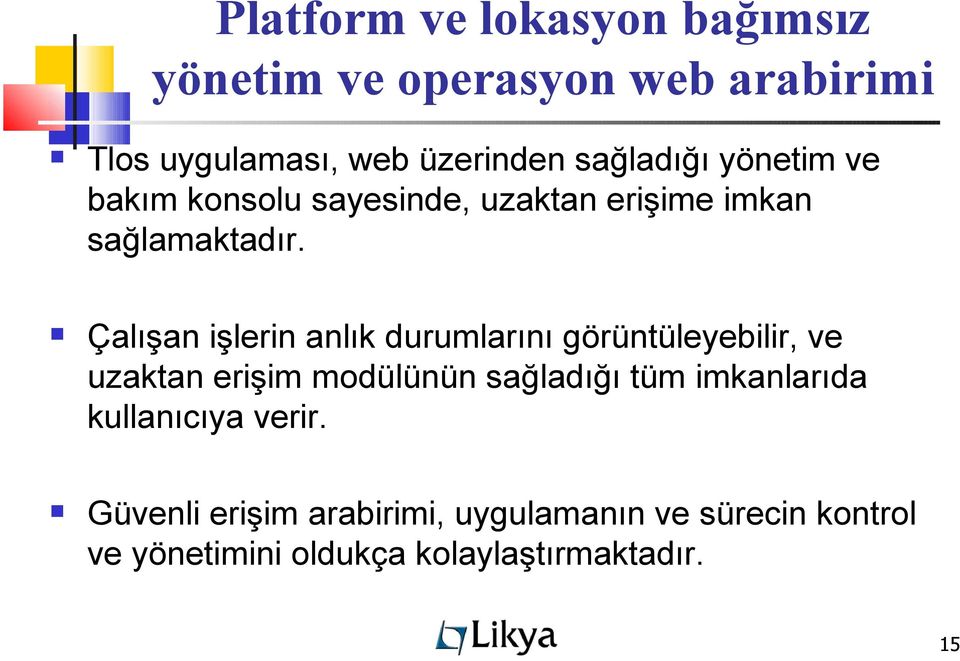 Platform ve lokasyon bağımsız yönetim ve operasyon web arabirimi

Tlos uygulaması, web üzerinden sağladığı yönetim ve bakım konsolu sayesinde, uzaktan erişime imkan sağlamaktadır.

Çalışan işlerin anlık durumlarını görüntüleyebilir, ve uzaktan erişim modülünün sağladığı tüm imkanlarıda kullanıcıya verir.

Güvenli erişim arabirimi, uygulamanın ve sürecin kontrol ve yönetimini oldukça kolaylaştırmaktadır.

Likya

15